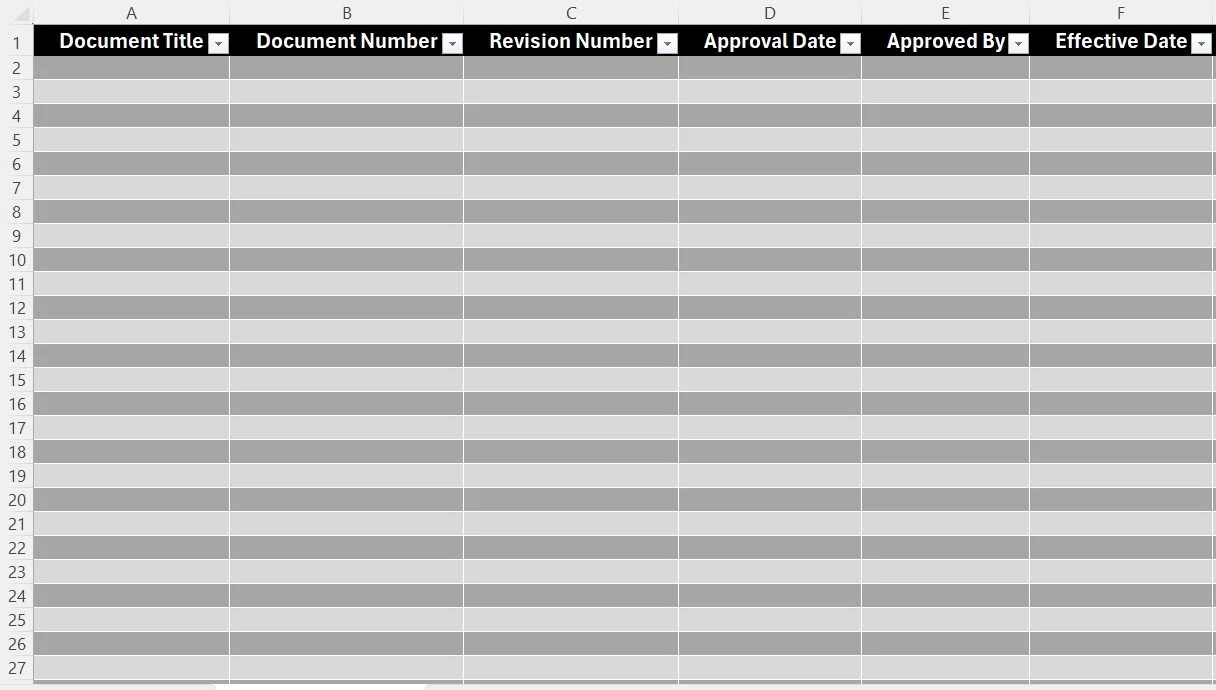 | | A | B | C | D | E | F |
|---|---|---|---|---|---|---|
| 1 | Document Title | Document Number | Revision Number | Approval Date | Approved By | Effective Date |
| 2 | | | | | | |
| 3 | | | | | | |
| 4 | | | | | | |
| 5 | | | | | | |
| 6 | | | | | | |
| 7 | | | | | | |
| 8 | | | | | | |
| 9 | | | | | | |
| 10 | | | | | | |
| 11 | | | | | | |
| 12 | | | | | | |
| 13 | | | | | | |
| 14 | | | | | | |
| 15 | | | | | | |
| 16 | | | | | | |
| 17 | | | | | | |
| 18 | | | | | | |
| 19 | | | | | | |
| 20 | | | | | | |
| 21 | | | | | | |
| 22 | | | | | | |
| 23 | | | | | | |
| 24 | | | | | | |
| 25 | | | | | | |
| 26 | | | | | | |
| 27 | | | | | | |